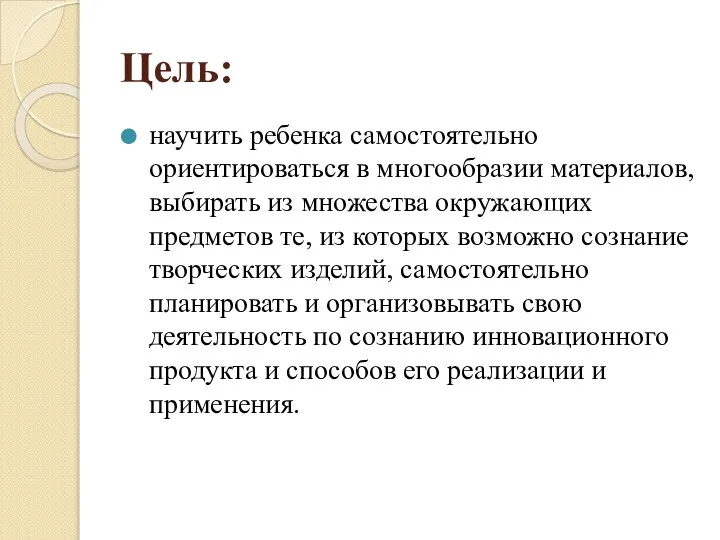 Цель:

научить ребенка самостоятельно ориентироваться в многообразии материалов, выбирать из множества окружающих предметов те, из которых возможно сознание творческих изделий, самостоятельно планировать и организовывать свою деятельность по сознанию инновационного продукта и способов его реализации и применения.